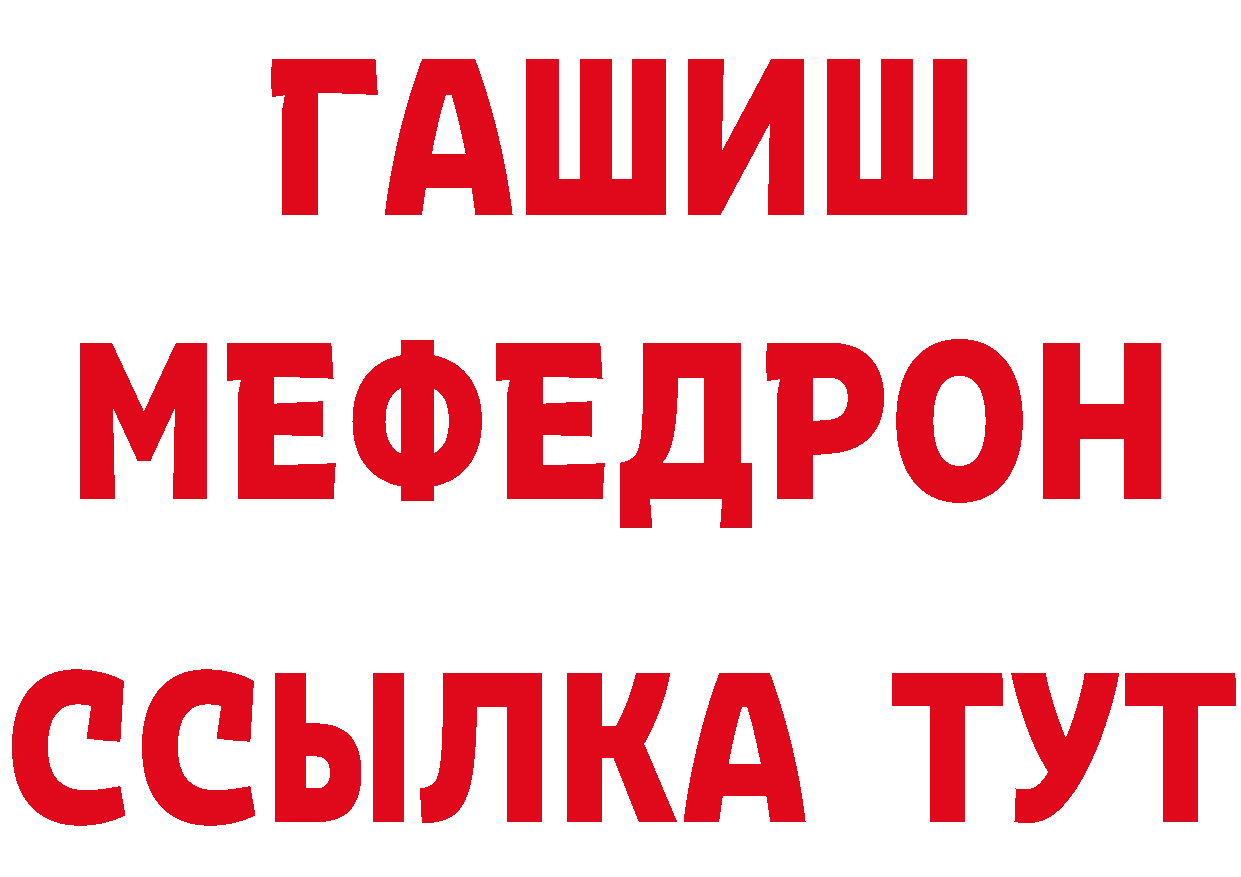 ГАШИШ
МЕФЕДРОН
ССЫЛКА ТУТ